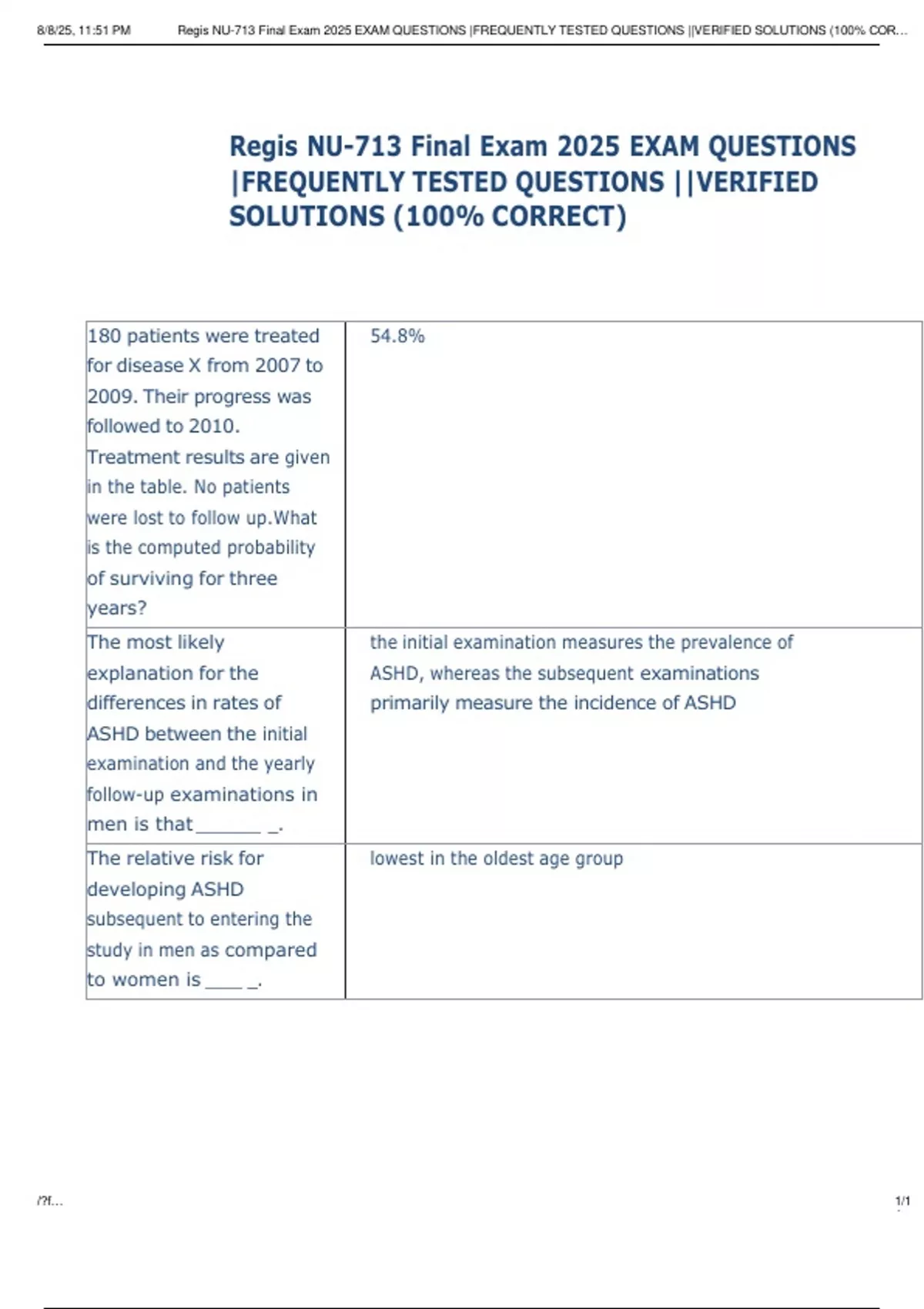 8/8/25, 11:51 PM Regis NU-713 Final Exam 2025 EXAM QUESTIONS |FREQUENTLY TESTED QUESTIONS ||VERIFIED SOLUTIONS (100% COR...

Regis NU-713 Final Exam 2025 EXAM QUESTIONS |FREQUENTLY TESTED QUESTIONS ||VERIFIED SOLUTIONS (100% CORRECT)

| | |
|---|---|
| 180 patients were treated for disease X from 2007 to 2009. Their progress was followed to 2010. Treatment results are given in the table. No patients were lost to follow up.What is the computed probability of surviving for three years? | 54.8% |
| The most likely explanation for the differences in rates of ASHD between the initial examination and the yearly follow-up examinations in men is that_______ _. | the initial examination measures the prevalence of ASHD, whereas the subsequent examinations primarily measure the incidence of ASHD |
| The relative risk for developing ASHD subsequent to entering the study in men as compared to women is ____ _. | lowest in the oldest age group |

/?f... 1/1